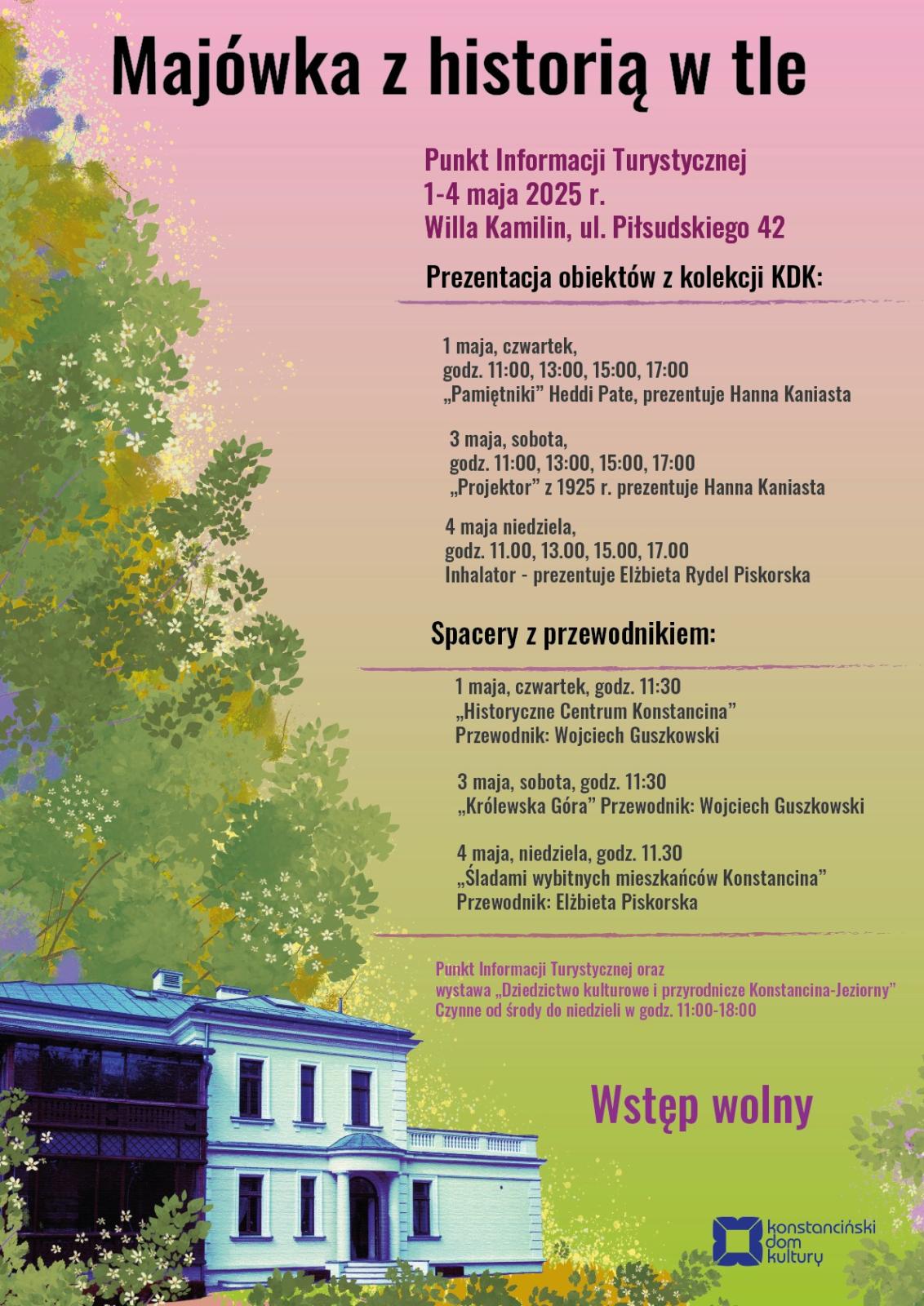 Majówka z historią w tle

Punkt Informacji Turystycznej
1-4 maja 2025 r.
Willa Kamilin, ul. Piłsudskiego 42

Prezentacja obiektów z kolekcji KDK:

1 maja, czwartek,
godz. 11:00, 13:00, 15:00, 17:00
„Pamiętniki” Heddi Pate, prezentuje Hanna Kaniasta

3 maja, sobota,
godz. 11:00, 13:00, 15:00, 17:00
„Projektor” z 1925 r. prezentuje Hanna Kaniasta

4 maja niedziela,
godz. 11.00, 13.00, 15.00, 17.00
Inhalator - prezentuje Elżbieta Rydel Piskorska

Spacery z przewodnikiem:

1 maja, czwartek, godz. 11:30
„Historyczne Centrum Konstancina”
Przewodnik: Wojciech Guszkowski

3 maja, sobota, godz. 11:30
„Królewska Góra” Przewodnik: Wojciech Guszkowski

4 maja, niedziela, godz. 11.30
„Śladami wybitnych mieszkańców Konstancina”
Przewodnik: Elżbieta Piskorska

Punkt Informacji Turystycznej oraz
wystawa „Dziedzictwo kulturowe i przyrodnicze Konstancina-Jeziorny”
Czynne od środy do niedzieli w godz. 11:00-18:00

Wstęp wolny

konstanciński dom kultury